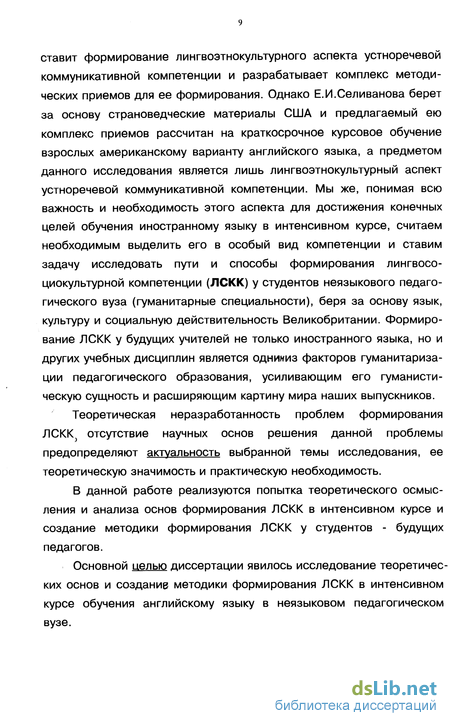 9

ставит формирование лингвоэтнокультурного аспекта устноречевой коммуникативной компетенции и разрабатывает комплекс методических приемов для ее формирования. Однако Е.И.Селиванова берет за основу страноведческие материалы США и предлагаемый ею комплекс приемов рассчитан на краткосрочное курсовое обучение взрослых американскому варианту английского языка, а предметом данного исследования является лишь лингвоэтнокультурный аспект устноречевой коммуникативной компетенции. Мы же, понимая всю важность и необходимость этого аспекта для достижения конечных целей обучения иностранному языку в интенсивном курсе, считаем необходимым выделить его в особый вид компетенции и ставим задачу исследовать пути и способы формирования лингвосоциокультурной компетенции (ЛСКК) у студентов неязыкового педагогического вуза (гуманитарные специальности), беря за основу язык, культуру и социальную действительность Великобритании. Формирование ЛСКК у будущих учителей не только иностранного языка, но и других учебных дисциплин является одним из факторов гуманитаризации педагогического образования, усиливающим его гуманистическую сущность и расширяющим картину мира наших выпускников.

Теоретическая неразработанность проблем формирования ЛСКК, отсутствие научных основ решения данной проблемы предопределяют актуальность выбранной темы исследования, ее теоретическую значимость и практическую необходимость.

В данной работе реализуются попытка теоретического осмысления и анализа основ формирования ЛСКК в интенсивном курсе и создание методики формирования ЛСКК у студентов - будущих педагогов.

Основной целью диссертации явилось исследование теоретических основ и создание методики формирования ЛСКК в интенсивном курсе обучения английскому языку в неязыковом педагогическом вузе.

dsLib.net
библиотека диссертаций